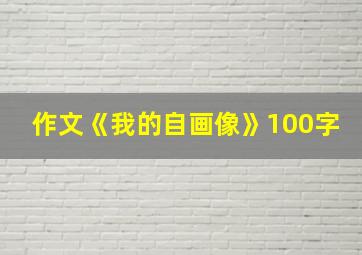 作文《我的自画像》100字